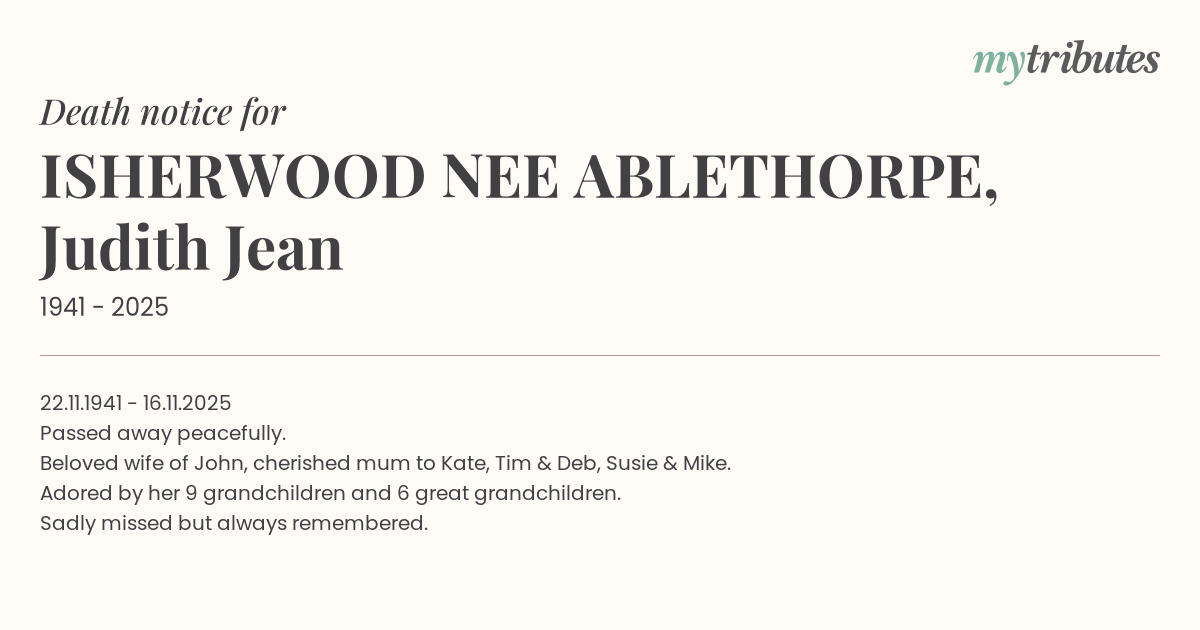 mytributes

Death notice for

ISHERWOOD NEE ABLETHORPE, Judith Jean

1941 - 2025

22.11.1941 - 16.11.2025
Passed away peacefully.
Beloved wife of John, cherished mum to Kate, Tim & Deb, Susie & Mike.
Adored by her 9 grandchildren and 6 great grandchildren.
Sadly missed but always remembered.